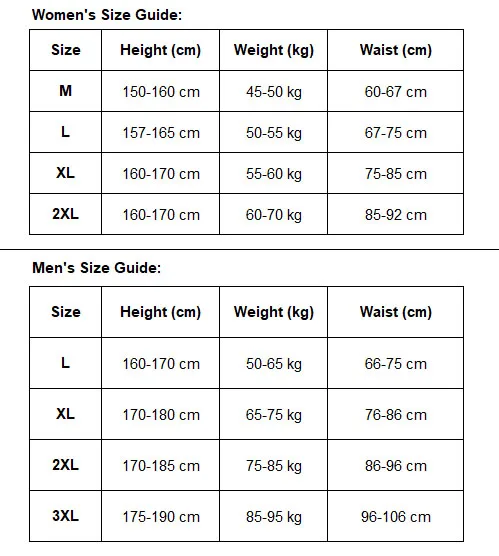 Women's Size Guide:

| Size | Height (cm) | Weight (kg) | Waist (cm) |
|---|---|---|---|
| M | 150-160 cm | 45-50 kg | 60-67 cm |
| L | 157-165 cm | 50-55 kg | 67-75 cm |
| XL | 160-170 cm | 55-60 kg | 75-85 cm |
| 2XL | 160-170 cm | 60-70 kg | 85-92 cm |

Men's Size Guide:

| Size | Height (cm) | Weight (kg) | Waist (cm) |
|---|---|---|---|
| L | 160-170 cm | 50-65 kg | 66-75 cm |
| XL | 170-180 cm | 65-75 kg | 76-86 cm |
| 2XL | 170-185 cm | 75-85 kg | 86-96 cm |
| 3XL | 175-190 cm | 85-95 kg | 96-106 cm |